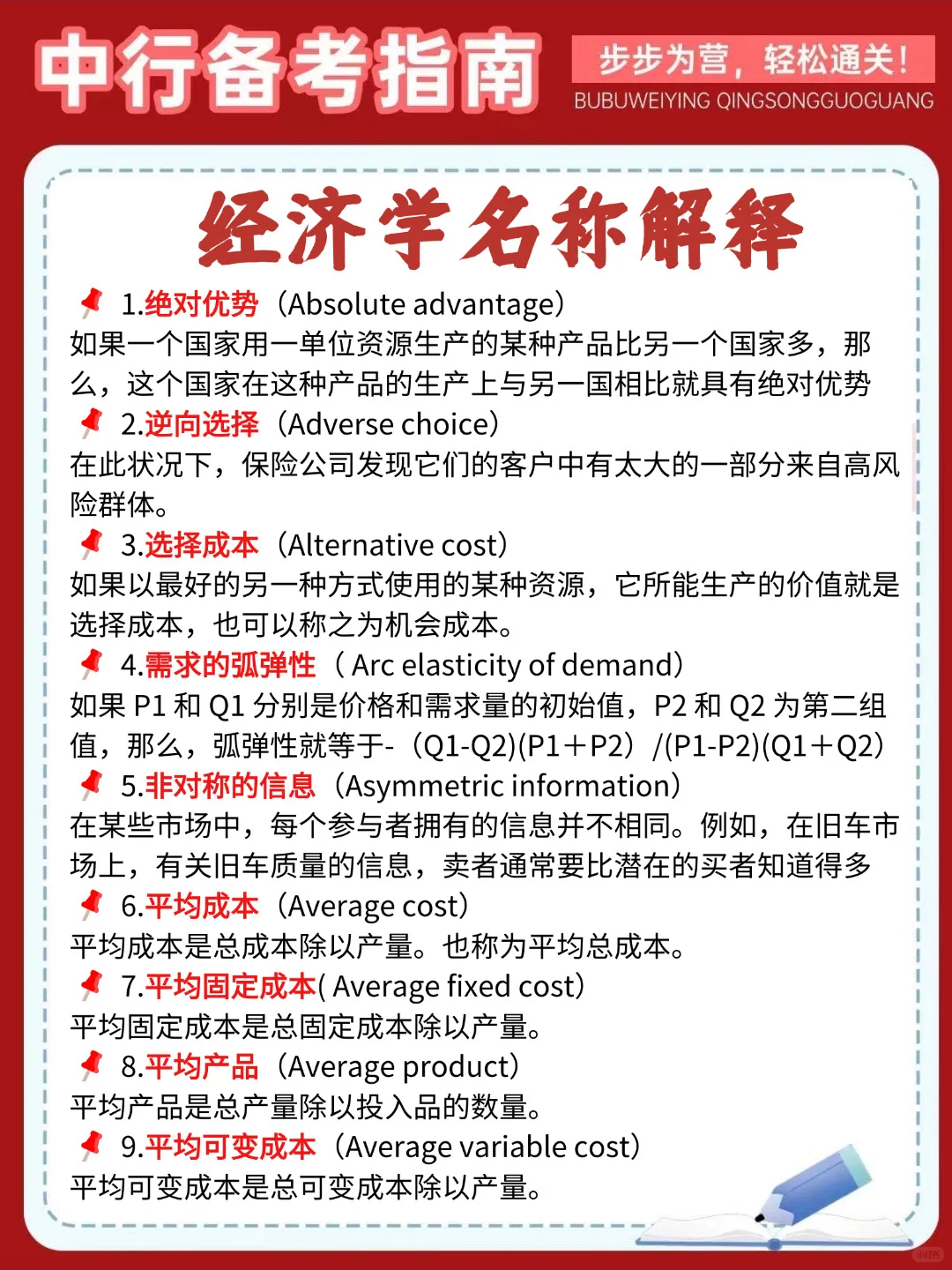 中行备考指南

步步为营，轻松通关！
BUBUWEIYING QINGSONGGUOGUANG

经济学名称解释

1.绝对优势（Absolute advantage）
如果一个国家用一单位资源生产的某种产品比另一个国家多，那么，这个国家在这种产品的生产上与另一国相比就具有绝对优势

2.逆向选择（Adverse choice）
在此状况下，保险公司发现它们的客户中有太大的一部分来自高风险群体。

3.选择成本（Alternative cost）
如果以最好的另一种方式使用的某种资源，它所能生产的价值就是选择成本，也可以称之为机会成本。

4.需求的弧弹性（ Arc elasticity of demand）
如果 P1 和 Q1 分别是价格和需求量的初始值，P2 和 Q2 为第二组值，那么，弧弹性就等于-（Q1-Q2)(P1＋P2）/(P1-P2)(Q1＋Q2）

5.非对称的信息（Asymmetric information）
在某些市场中，每个参与者拥有的信息并不相同。例如，在旧车市场上，有关旧车质量的信息，卖者通常要比潜在的买者知道得多

6.平均成本（Average cost）
平均成本是总成本除以产量。也称为平均总成本。

7.平均固定成本( Average fixed cost）
平均固定成本是总固定成本除以产量。

8.平均产品（Average product）
平均产品是总产量除以投入品的数量。

9.平均可变成本（Average variable cost）
平均可变成本是总可变成本除以产量。